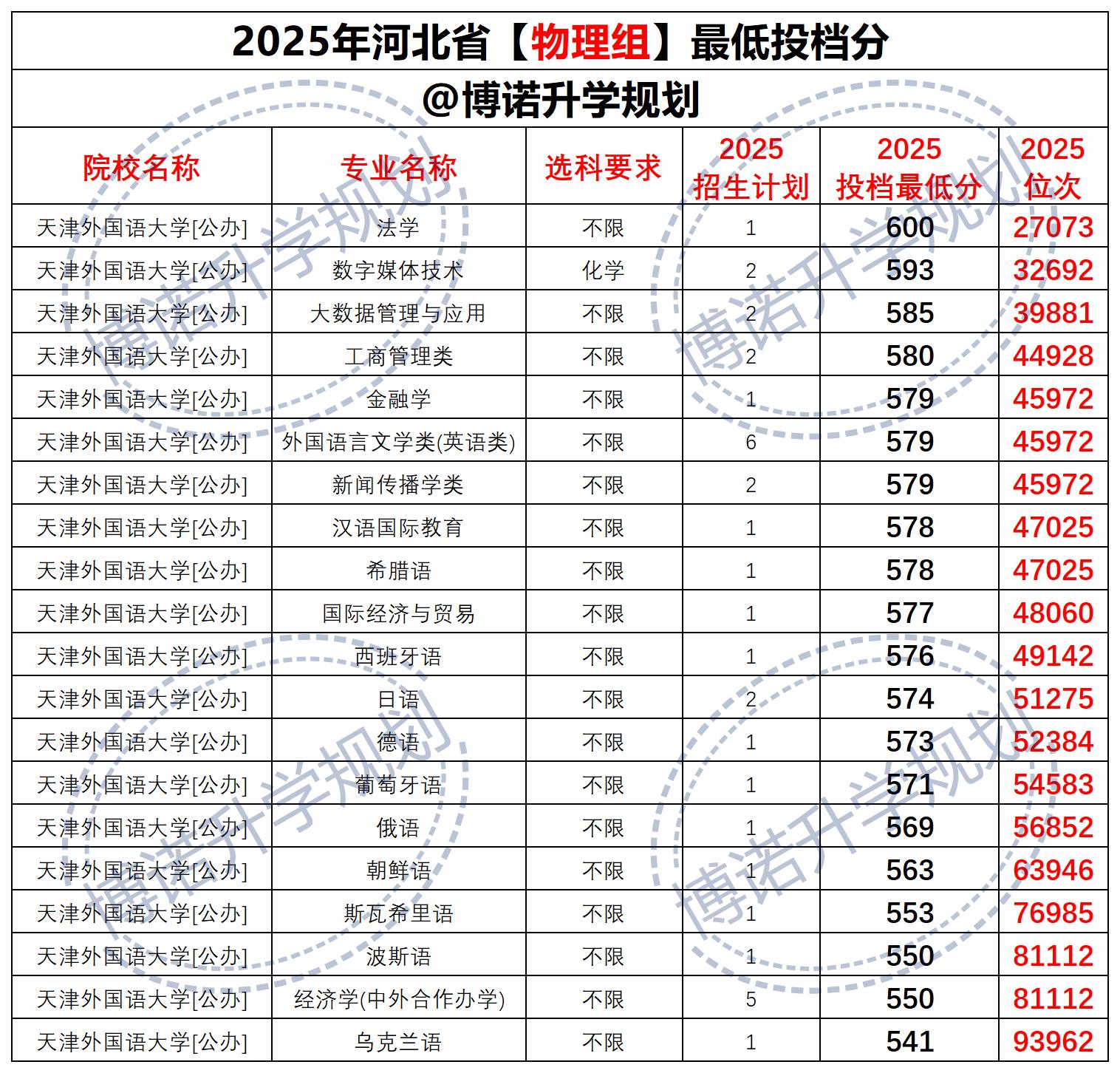 2025年河北省【物理组】最低投档分

@博诺升学规划

| 院校名称 | 专业名称 | 选科要求 | 2025 招生计划 | 2025 投档最低分 | 2025 位次 |
|---|---|---|---|---|---|
| 天津外国语大学[公办] | 法学 | 不限 | 1 | 600 | 27073 |
| 天津外国语大学[公办] | 数字媒体技术 | 化学 | 2 | 593 | 32692 |
| 天津外国语大学[公办] | 大数据管理与应用 | 不限 | 2 | 585 | 39881 |
| 天津外国语大学[公办] | 工商管理类 | 不限 | 2 | 580 | 44928 |
| 天津外国语大学[公办] | 金融学 | 不限 | 1 | 579 | 45972 |
| 天津外国语大学[公办] | 外国语言文学类(英语类) | 不限 | 6 | 579 | 45972 |
| 天津外国语大学[公办] | 新闻传播学类 | 不限 | 2 | 579 | 45972 |
| 天津外国语大学[公办] | 汉语国际教育 | 不限 | 1 | 578 | 47025 |
| 天津外国语大学[公办] | 希腊语 | 不限 | 1 | 578 | 47025 |
| 天津外国语大学[公办] | 国际经济与贸易 | 不限 | 1 | 577 | 48060 |
| 天津外国语大学[公办] | 西班牙语 | 不限 | 1 | 576 | 49142 |
| 天津外国语大学[公办] | 日语 | 不限 | 2 | 574 | 51275 |
| 天津外国语大学[公办] | 德语 | 不限 | 1 | 573 | 52384 |
| 天津外国语大学[公办] | 葡萄牙语 | 不限 | 1 | 571 | 54583 |
| 天津外国语大学[公办] | 俄语 | 不限 | 1 | 569 | 56852 |
| 天津外国语大学[公办] | 朝鲜语 | 不限 | 1 | 563 | 63946 |
| 天津外国语大学[公办] | 斯瓦希里语 | 不限 | 1 | 553 | 76985 |
| 天津外国语大学[公办] | 波斯语 | 不限 | 1 | 550 | 81112 |
| 天津外国语大学[公办] | 经济学(中外合作办学) | 不限 | 5 | 550 | 81112 |
| 天津外国语大学[公办] | 乌克兰语 | 不限 | 1 | 541 | 93962 |

博诺升学规划
博诺升学规划
博诺升学规划
博诺升学规划